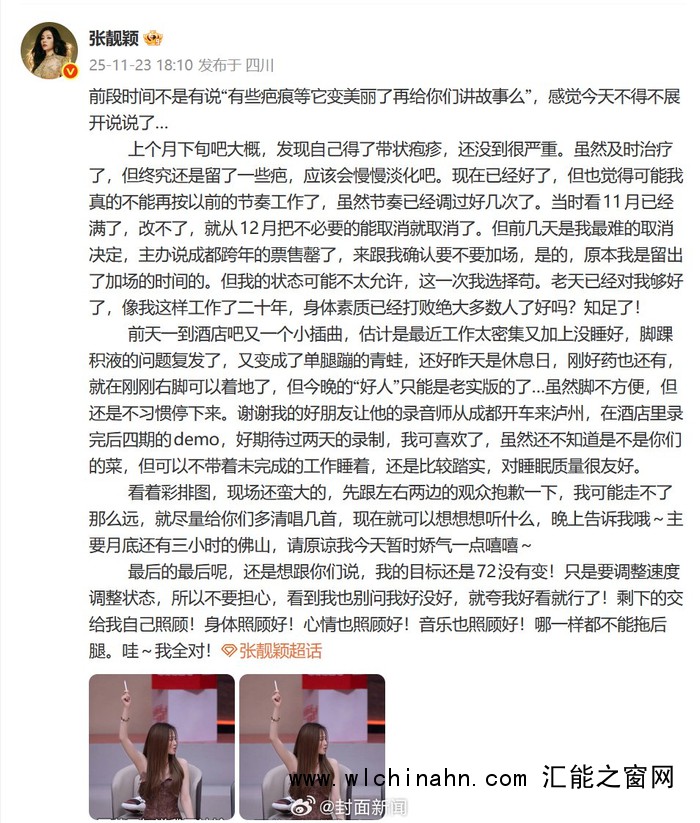 张靓颖

25-11-23 18:10 发布于 四川

前段时间不是有说“有些疤痕等它变美丽了再给你们讲故事么”，感觉今天不得不展开说说了...

上个月下旬吧大概，发现自己得了带状疱疹，还没到很严重。虽然及时治疗了，但终究还是留了一些疤，应该会慢慢淡化吧。现在已经好了，但也觉得可能我真的不能再按以前的节奏工作了，虽然节奏已经调过好几次了。当时看11月已经满了，改不了，就从12月把不必要的能取消就取消了。但前几天是我最难的取消决定，主办说成都跨年的票售罄了，来跟我确认要不要加场，是的，原本我是留出了加场的时间的。但我的状态可能不太允许，这一次我选择苟。老天已经对我够好了，像我这样工作了二十年，身体素质已经打败绝大多数人了好吗？知足了！

前天一到酒店吧又一个小插曲，估计是最近工作太密集又加上没睡好，脚踝积液的问题复发了，又变成了单腿蹦的青蛙，还好昨天是休息日，刚好药也还有，就在刚刚右脚可以着地了，但今晚的“好人”只能是老实版的了...虽然脚不方便，但还是不习惯停下来。谢谢我的好朋友让他的录音师从成都开车来泸州，在酒店里录完后四期的demo，好期待过两天的录制，我可喜欢了，虽然还不知道是不是你们的菜，但可以不带着未完成的工作睡着，还是比较踏实，对睡眠质量很友好。

看着彩排图，现场还蛮大的，先跟左右两边的观众抱歉一下，我可能走不了那么远，就尽量给你们多清唱几首，现在就可以想想想听什么，晚上告诉我哦～主要月底还有三小时的佛山，请原谅我今天暂时娇气一点嘻嘻～

最后的最后呢，还是想跟你们说，我的目标还是72没有变！只是要调整速度调整状态，所以不要担心，看到我也别问我好没好，就夸我好看就行了！剩下的交给我自己照顾！身体照顾好！心情也照顾好！音乐也照顾好！哪一样都不能拖后腿。哇～我全对！张靓颖超话

www.wlchinahn.com 汇能之窗网

@封面新闻